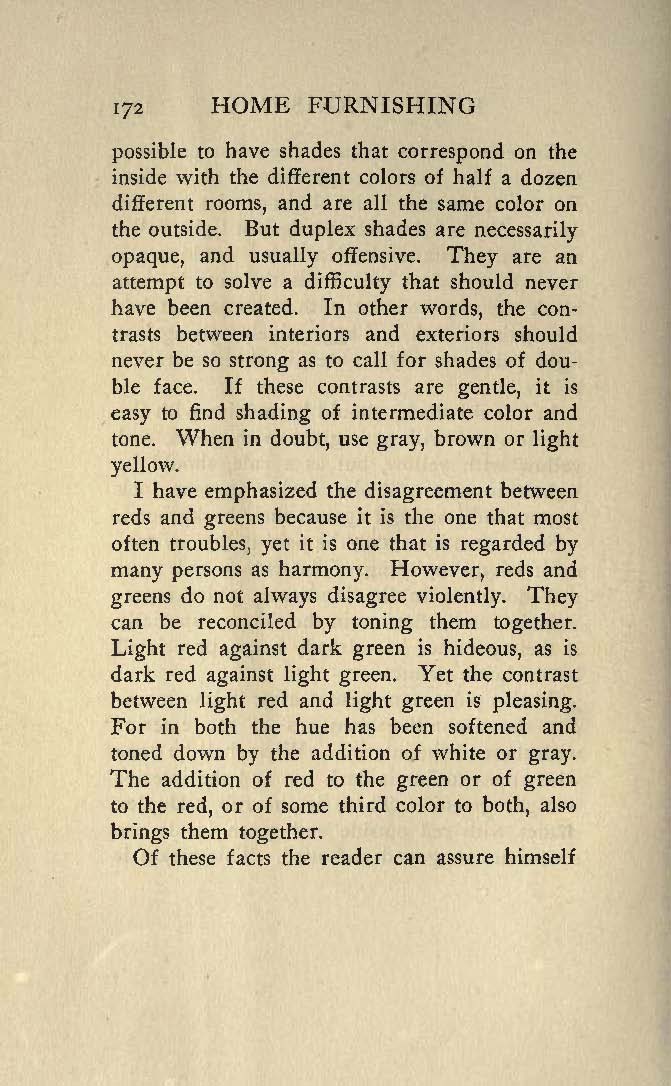 172 HOME FURNISHING

possible to have shades that correspond on the inside with the different colors of half a dozen different rooms, and are all the same color on the outside. But duplex shades are necessarily opaque, and usually offensive. They are an attempt to solve a difficulty that should never have been created. In other words, the contrasts between interiors and exteriors should never be so strong as to call for shades of double face. If these contrasts are gentle, it is easy to find shading of intermediate color and tone. When in doubt, use gray, brown or light yellow.

I have emphasized the disagreement between reds and greens because it is the one that most often troubles, yet it is one that is regarded by many persons as harmony. However, reds and greens do not always disagree violently. They can be reconciled by toning them together. Light red against dark green is hideous, as is dark red against light green. Yet the contrast between light red and light green is pleasing. For in both the hue has been softened and toned down by the addition of white or gray. The addition of red to the green or of green to the red, or of some third color to both, also brings them together.

Of these facts the reader can assure himself